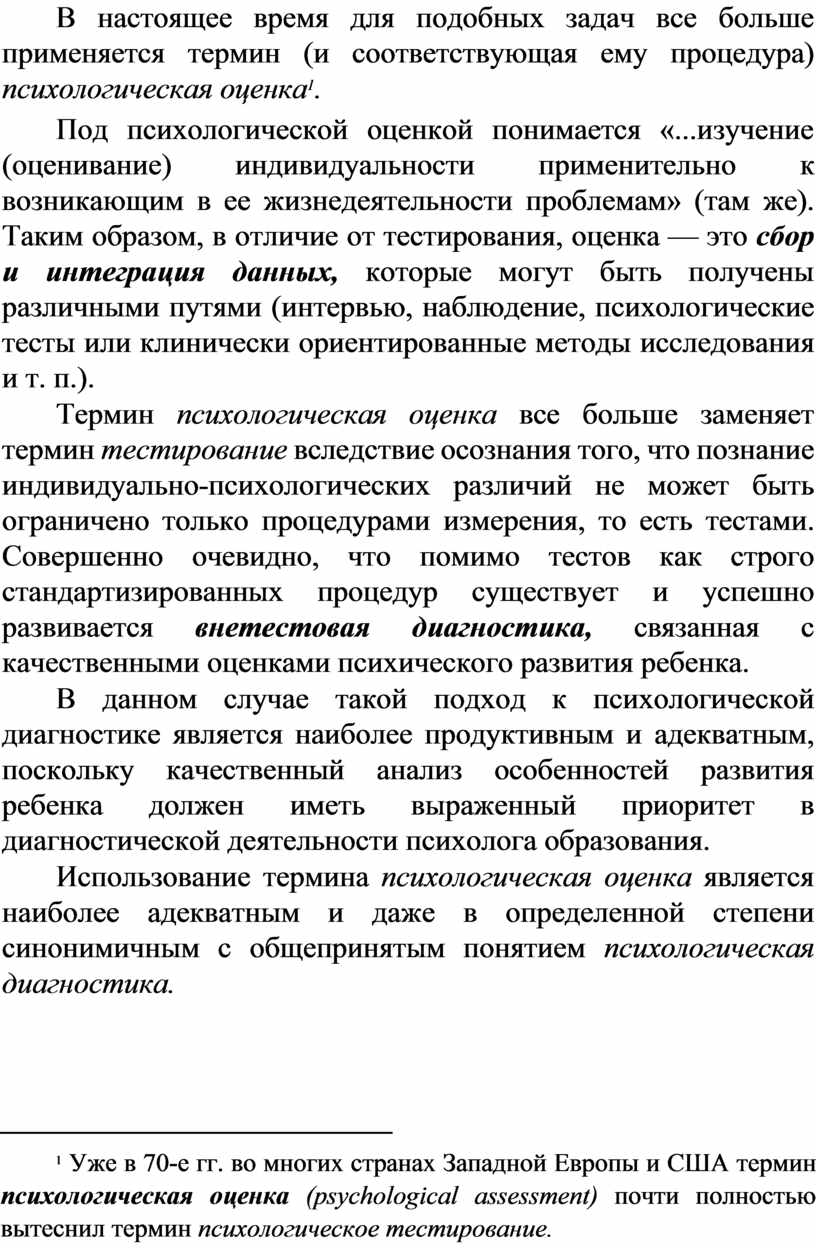 В настоящее время для подобных задач все больше применяется термин (и соответствующая ему процедура) психологическая оценка$^1$.

Под психологической оценкой понимается «...изучение (оценивание) индивидуальности применительно к возникающим в ее жизнедеятельности проблемам» (там же). Таким образом, в отличие от тестирования, оценка — это сбор и интеграция данных, которые могут быть получены различными путями (интервью, наблюдение, психологические тесты или клинически ориентированные методы исследования и т. п.).

Термин психологическая оценка все больше заменяет термин тестирование вследствие осознания того, что познание индивидуально-психологических различий не может быть ограничено только процедурами измерения, то есть тестами. Совершенно очевидно, что помимо тестов как строго стандартизированных процедур существует и успешно развивается внетестовая диагностика, связанная с качественными оценками психического развития ребенка.

В данном случае такой подход к психологической диагностике является наиболее продуктивным и адекватным, поскольку качественный анализ особенностей развития ребенка должен иметь выраженный приоритет в диагностической деятельности психолога образования.

Использование термина психологическая оценка является наиболее адекватным и даже в определенной степени синонимичным с общепринятым понятием психологическая диагностика.

$^1$ Уже в 70-е гг. во многих странах Западной Европы и США термин психологическая оценка (psychological assessment) почти полностью вытеснил термин психологическое тестирование.